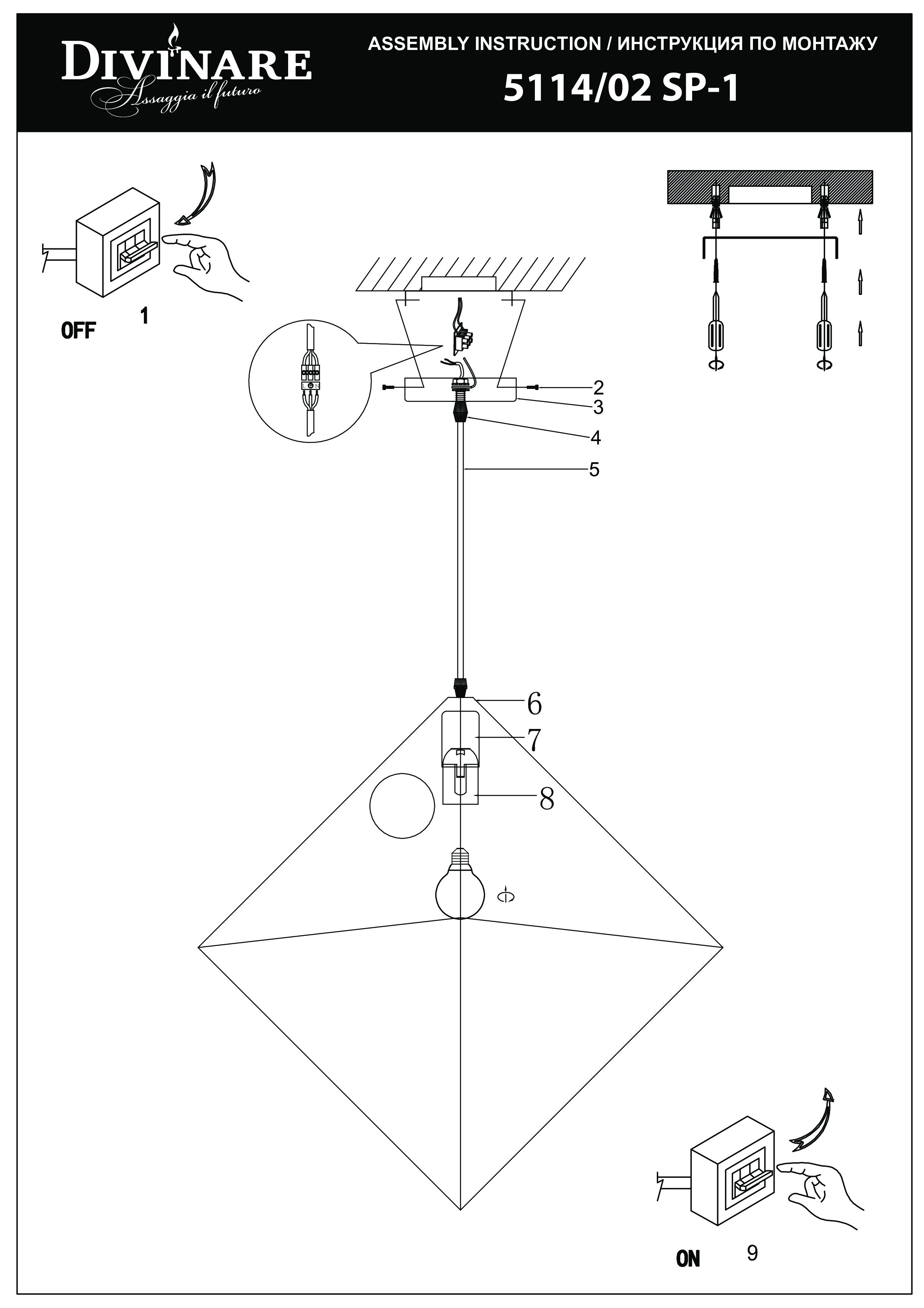 DIVINARE
Assaggia il futuro

ASSEMBLY INSTRUCTION / ИНСТРУКЦИЯ ПО МОНТАЖУ
5114/02 SP-1

OFF 1

2
3
4
5
6
7
8

ON 9